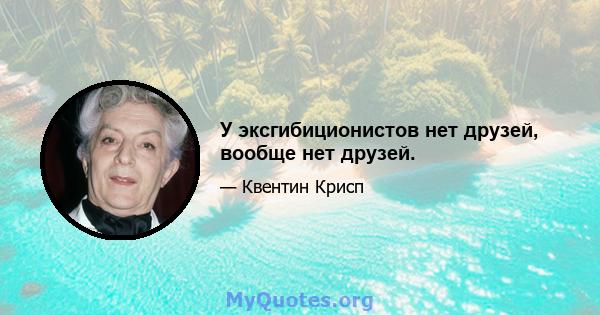 У эксгибиционистов нет друзей, вообще нет друзей.

— Квентин Крисп

MyQuotes.org